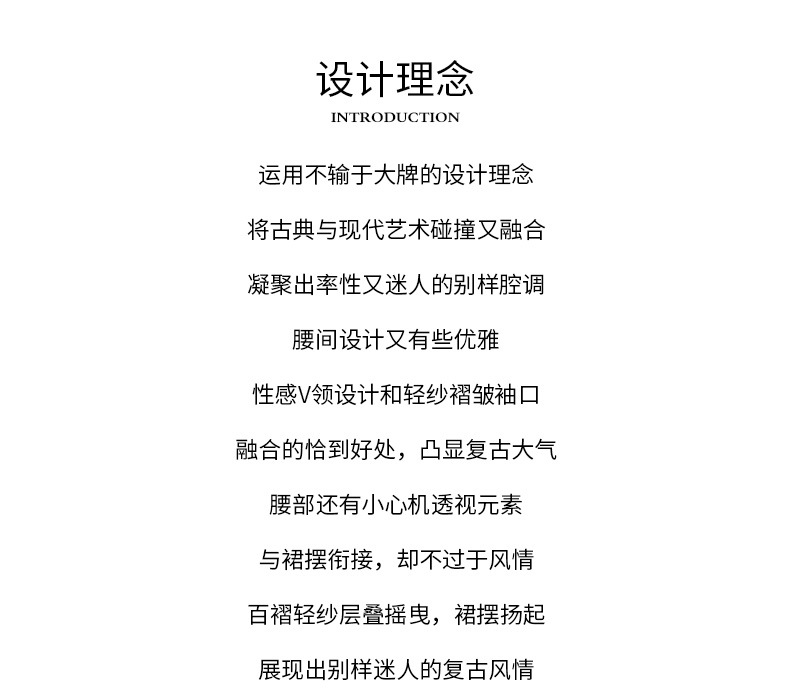 设计理念
INTRODUCTION

运用不输于大牌的设计理念

将古典与现代艺术碰撞又融合

凝聚出率性又迷人的别样腔调

腰间设计又有些优雅

性感V领设计和轻纱褶皱袖口

融合的恰到好处，凸显复古大气

腰部还有小心机透视元素

与裙摆衔接，却不过于风情

百褶轻纱层叠摇曳，裙摆扬起

展现出别样迷人的复古风情